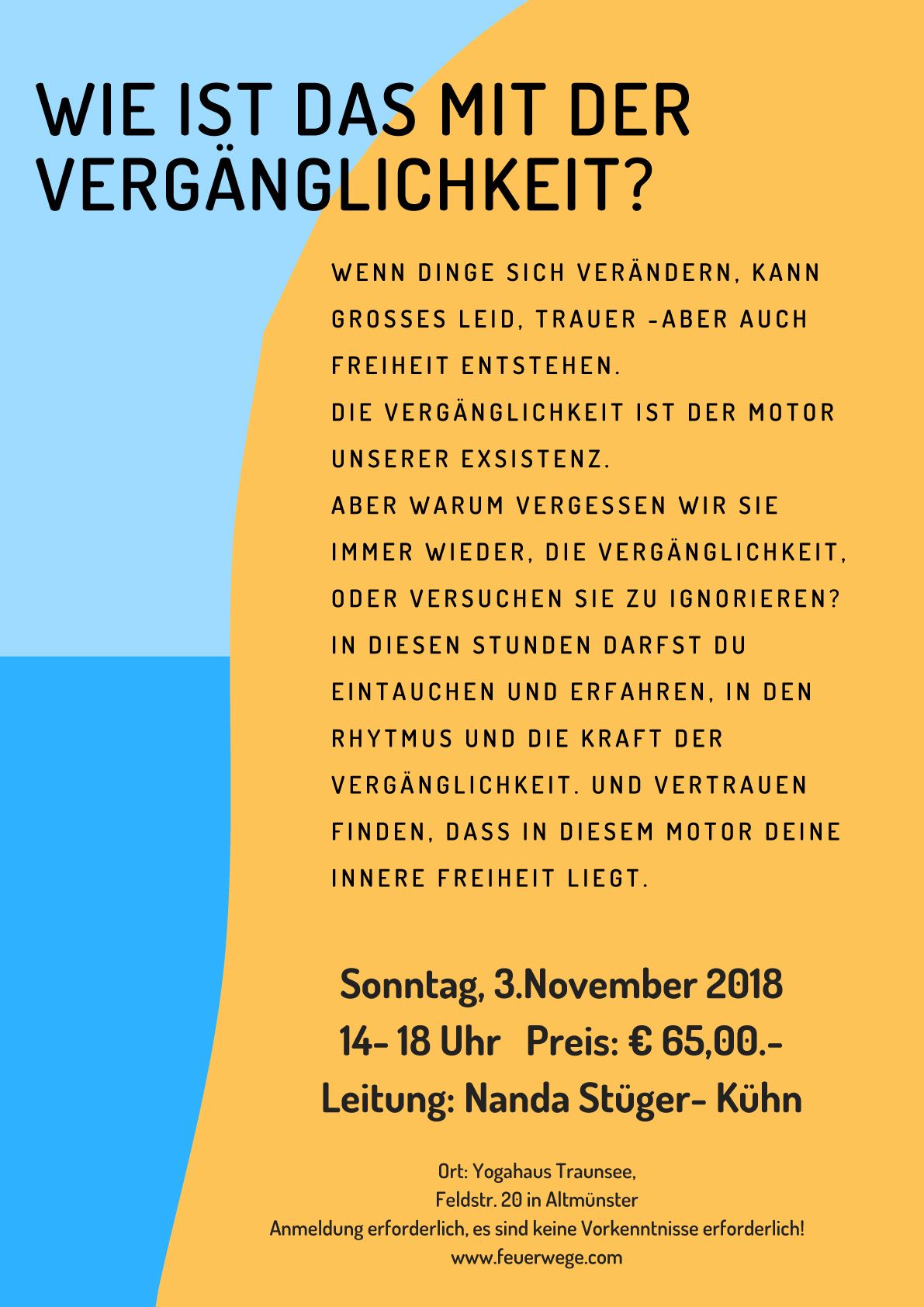 WIE IST DAS MIT DER VERGÄNGLICHKEIT?

WENN DINGE SICH VERÄNDERN, KANN GROSSES LEID, TRAUER -ABER AUCH FREIHEIT ENTSTEHEN.
DIE VERGÄNGLICHKEIT IST DER MOTOR UNSERER EXSISTENZ.
ABER WARUM VERGESSEN WIR SIE IMMER WIEDER, DIE VERGÄNGLICHKEIT, ODER VERSUCHEN SIE ZU IGNORIEREN?
IN DIESEN STUNDEN DARFST DU EINTAUCHEN UND ERFAHREN, IN DEN RHYTMUS UND DIE KRAFT DER VERGÄNGLICHKEIT. UND VERTRAUEN FINDEN, DASS IN DIESEM MOTOR DEINE INNERE FREIHEIT LIEGT.

Sonntag, 3.November 2018
14- 18 Uhr Preis: € 65,00.-
Leitung: Nanda Stüger- Kühn

Ort: Yogahaus Traunsee,
Feldstr. 20 in Altmünster
Anmeldung erforderlich, es sind keine Vorkenntnisse erforderlich!
www.feuerwege.com